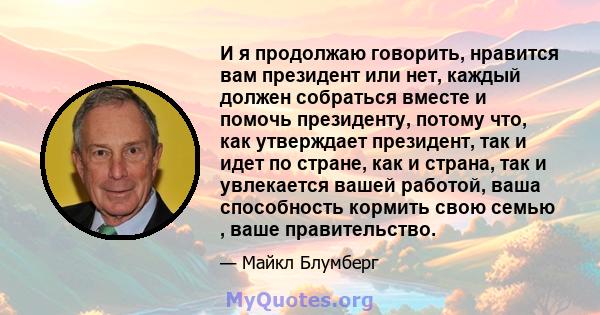 И я продолжаю говорить, нравится вам президент или нет, каждый должен собраться вместе и помочь президенту, потому что, как утверждает президент, так и идет по стране, как и страна, так и увлекается вашей работой, ваша способность кормить свою семью , ваше правительство.

— Майкл Блумберг

MyQuotes.org